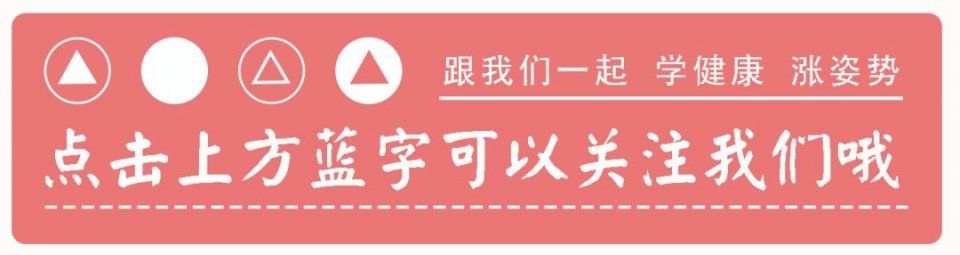 跟我们一起 学健康 涨姿势

点击上方蓝字可以关注我们哦